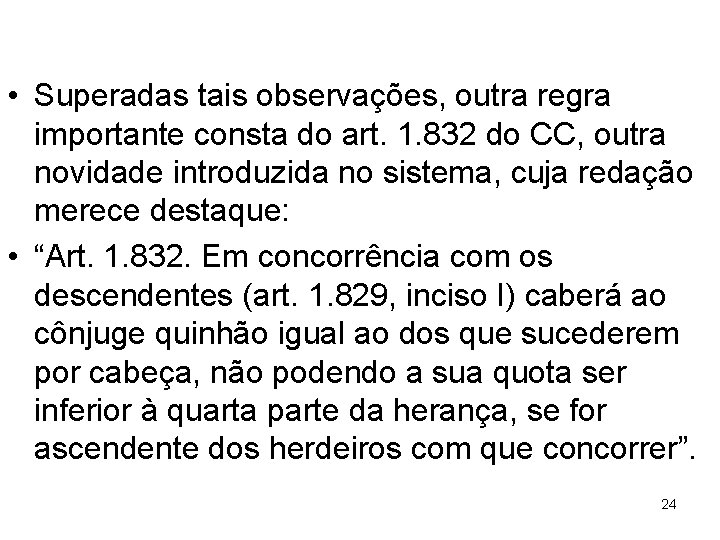 • Superadas tais observações, outra regra importante consta do art. 1.832 do CC, outra novidade introduzida no sistema, cuja redação merece destaque:

• “Art. 1.832. Em concorrência com os descendentes (art. 1.829, inciso I) caberá ao cônjuge quinhão igual ao dos que sucederem por cabeça, não podendo a sua quota ser inferior à quarta parte da herança, se for ascendente dos herdeiros com que concorrer”.

24